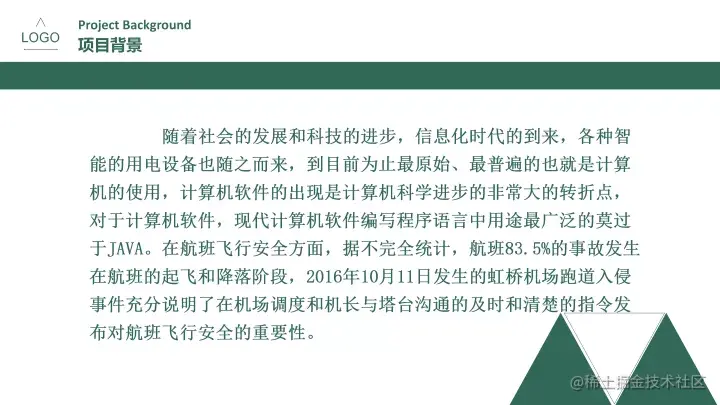 LOGO

Project Background
项目背景

随着社会的发展和科技的进步，信息化时代的到来，各种智能的用电设备也随之而来，到目前为止最原始、最普遍的也就是计算机的使用，计算机软件的出现是计算机科学进步的非常大的转折点，对于计算机软件，现代计算机软件编写程序语言中用途最广泛的莫过于JAVA。在航班飞行安全方面，据不完全统计，航班83.5%的事故发生在航班的起飞和降落阶段，2016年10月11日发生的虹桥机场跑道入侵事件充分说明了在机场调度和机长与塔台沟通的及时和清楚的指令发布对航班飞行安全的重要性。

@稀土掘金技术社区